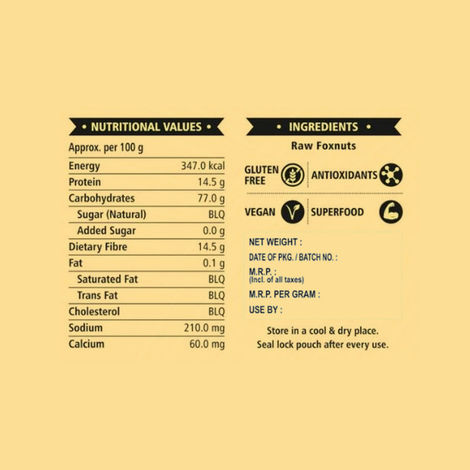 • NUTRITIONAL VALUES •

Approx. per 100 g

| Energy | 347.0 kcal |
|---|---|
| Protein | 14.5 g |
| Carbohydrates | 77.0 g |
| Sugar (Natural) | BLQ |
| Added Sugar | 0.0 g |
| Dietary Fibre | 14.5 g |
| Fat | 0.1 g |
| Saturated Fat | BLQ |
| Trans Fat | BLQ |
| Cholesterol | BLQ |
| Sodium | 210.0 mg |
| Calcium | 60.0 mg |

• INGREDIENTS •

Raw Foxnuts

GLUTEN FREE

ANTIOXIDANTS

VEGAN

SUPERFOOD

NET WEIGHT :

DATE OF PKG. / BATCH NO. :

M.R.P. :
(Incl. of all taxes)

M.R.P. PER GRAM :

USE BY :

Store in a cool & dry place.
Seal lock pouch after every use.